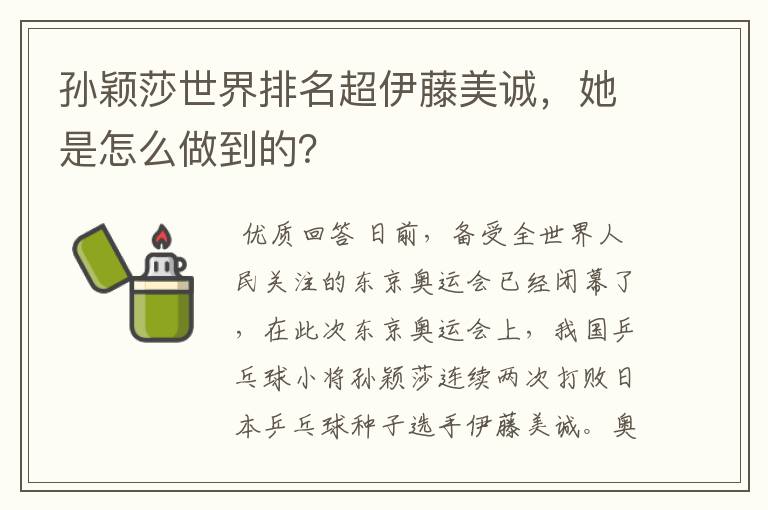 孙颖莎世界排名超伊藤美诚，她是怎么做到的?

优质回答 日前，备受全世界人民关注的东京奥运会已经闭幕了，在此次东京奥运会上，我国乒乓球小将孙颖莎连续两次打败日本乒乓球种子选手伊藤美诚。奥